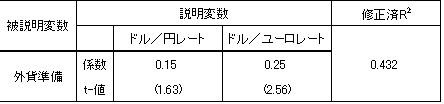 | 被説明変数 | 説明変数 | | | 修正済$R^2$ |
|---|---|---|---|---|
| | | ドル／円レート | ドル／ユーロレート | |
| 外貨準備 | 係数 | 0.15 | 0.25 | 0.432 |
| | t-値 | (1.63) | (2.56) | |